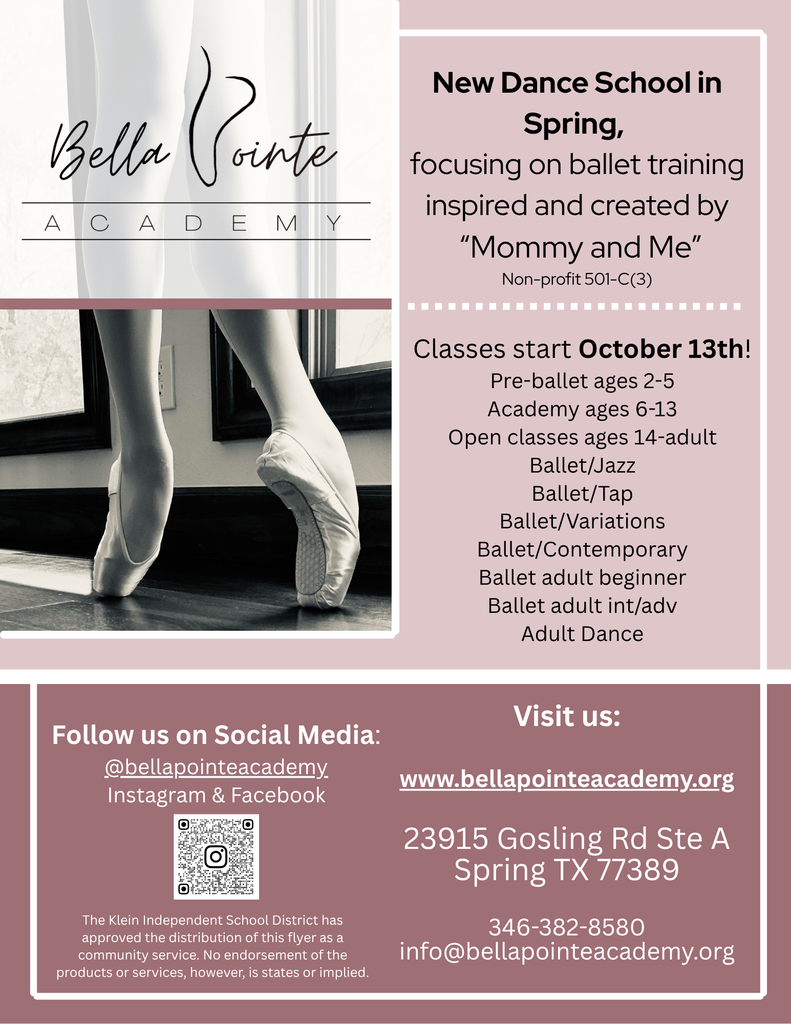 Bella Pointe
ACADEMY

New Dance School in Spring,
focusing on ballet training inspired and created by "Mommy and Me"
Non-profit 501-C(3)

Classes start October 13th!
Pre-ballet ages 2-5
Academy ages 6-13
Open classes ages 14-adult
Ballet/Jazz
Ballet/Tap
Ballet/Variations
Ballet/Contemporary
Ballet adult beginner
Ballet adult int/adv
Adult Dance

Follow us on Social Media:
@bellapointeacademy
Instagram & Facebook

The Klein Independent School District has approved the distribution of this flyer as a community service. No endorsement of the products or services, however, is states or implied.

Visit us:
www.bellapointeacademy.org

23915 Gosling Rd Ste A
Spring TX 77389

346-382-8580
info@bellapointeacademy.org